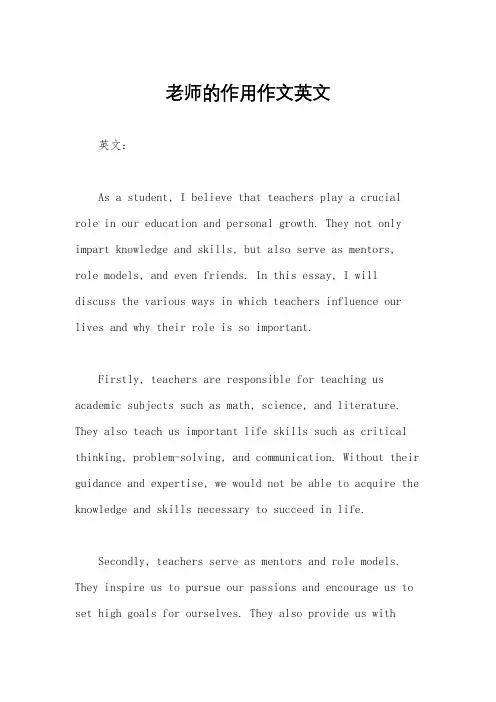 老师的作用作文英文

英文：

As a student, I believe that teachers play a crucial role in our education and personal growth. They not only impart knowledge and skills, but also serve as mentors, role models, and even friends. In this essay, I will discuss the various ways in which teachers influence our lives and why their role is so important.

Firstly, teachers are responsible for teaching us academic subjects such as math, science, and literature. They also teach us important life skills such as critical thinking, problem-solving, and communication. Without their guidance and expertise, we would not be able to acquire the knowledge and skills necessary to succeed in life.

Secondly, teachers serve as mentors and role models. They inspire us to pursue our passions and encourage us to set high goals for ourselves. They also provide us with